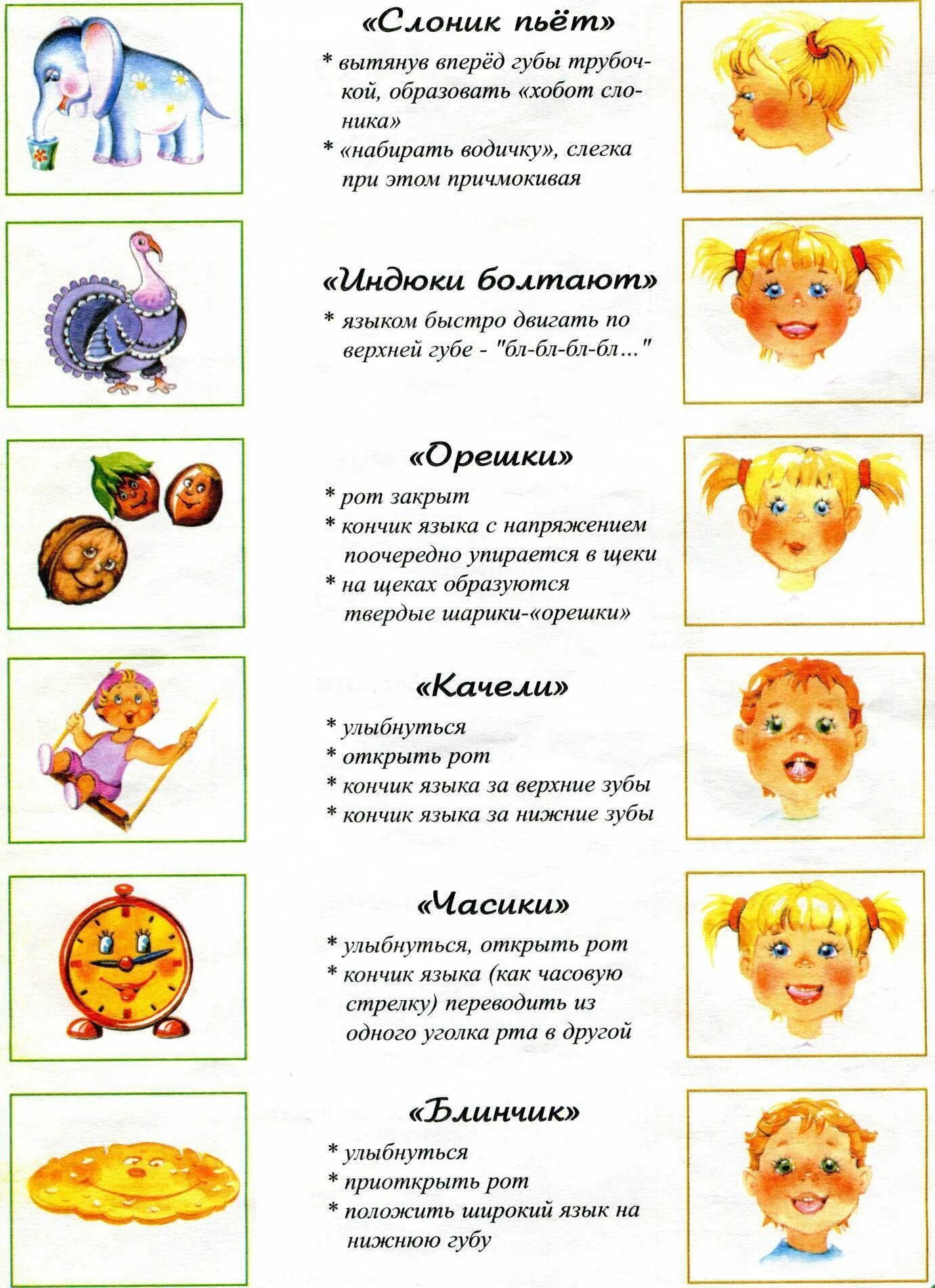 «Слоник пьёт»

* вытянув вперёд губы трубочкой, образовать «хобот слоника»

* «набирать водичку», слегка при этом причмокивая

«Индюки болтают»

* языком быстро двигать по верхней губе - "бл-бл-бл-бл..."

«Орешки»

* рот закрыт

* кончик языка с напряжением поочередно упирается в щеки

* на щеках образуются твердые шарики-«орешки»

«Качели»

* улыбнуться

* открыть рот

* кончик языка за верхние зубы

* кончик языка за нижние зубы

«Часики»

* улыбнуться, открыть рот

* кончик языка (как часовую стрелку) переводить из одного уголка рта в другой

«Блинчик»

* улыбнуться

* приоткрыть рот

* положить широкий язык на нижнюю губу